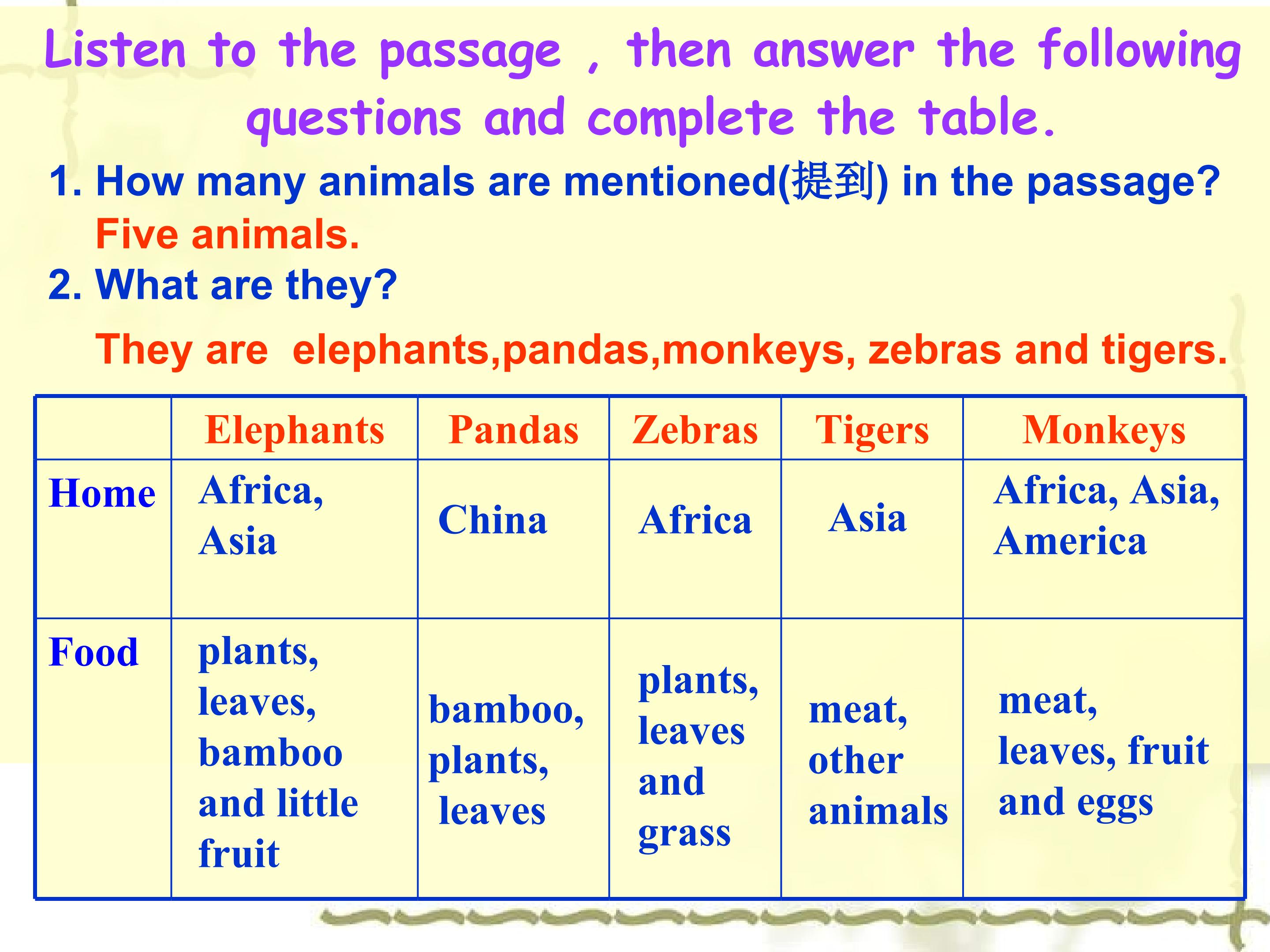 Listen to the passage , then answer the following questions and complete the table.

1. How many animals are mentioned(提到) in the passage?
Five animals.

2. What are they?
They are elephants,pandas,monkeys, zebras and tigers.

|  | Elephants | Pandas | Zebras | Tigers | Monkeys |
|---|---|---|---|---|---|
| Home | Africa, Asia | China | Africa | Asia | Africa, Asia, America |
| Food | plants, leaves, bamboo and little fruit | bamboo, plants, leaves | plants, leaves and grass | meat, other animals | meat, leaves, fruit and eggs |